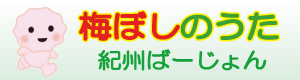 梅ぼしのうた
紀州ばーじょん